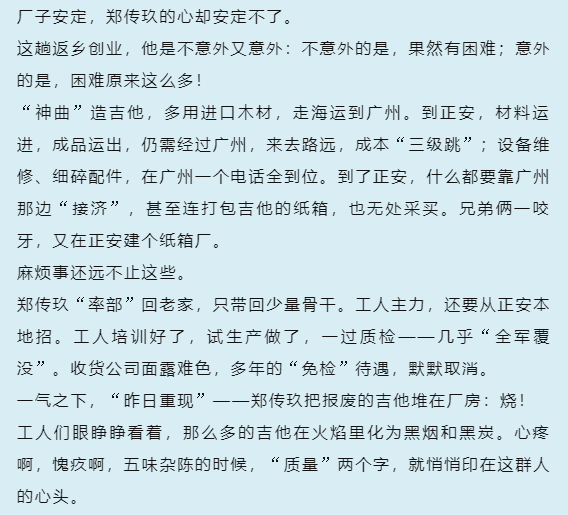 厂子安定，郑传玖的心却安定不了。

这趟返乡创业，他是不意外又意外：不意外的是，果然有困难；意外的是，困难原来这么多！

“神曲”造吉他，多用进口木材，走海运到广州。到正安，材料运进，成品运出，仍需经过广州，来去路远，成本“三级跳”；设备维修、细碎配件，在广州一个电话全到位。到了正安，什么都要靠广州那边“接济”，甚至连打包吉他的纸箱，也无处采买。兄弟俩一咬牙，又在正安建个纸箱厂。

麻烦事还远不止这些。

郑传玖“率部”回老家，只带回少量骨干。工人主力，还要从正安本地招。工人培训好了，试生产做了，一过质检——几乎“全军覆没”。收货公司面露难色，多年的“免检”待遇，默默取消。

一气之下，“昨日重现”——郑传玖把报废的吉他堆在厂房：烧！

工人们眼睁睁看着，那么多的吉他在火焰里化为黑烟和黑炭。心疼啊，愧疚啊，五味杂陈的时候，“质量”两个字，就悄悄印在这群人的心头。